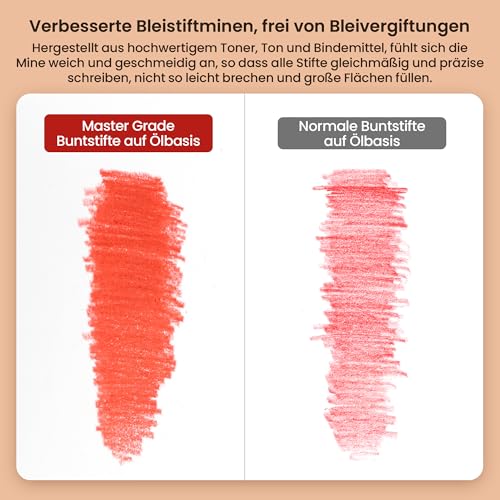 Verbesserte Bleistiftminen, frei von Bleivergiftungen

Hergestellt aus hochwertigem Toner, Ton und Bindemittel, fühlt sich die Mine weich und geschmeidig an, so dass alle Stifte gleichmäßig und präzise schreiben, nicht so leicht brechen und große Flächen füllen.

Master Grade Buntstifte auf Ölbasis

Normale Buntstifte auf Ölbasis